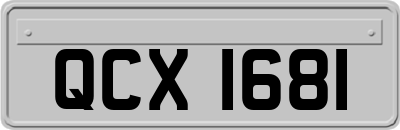 QCX 1681